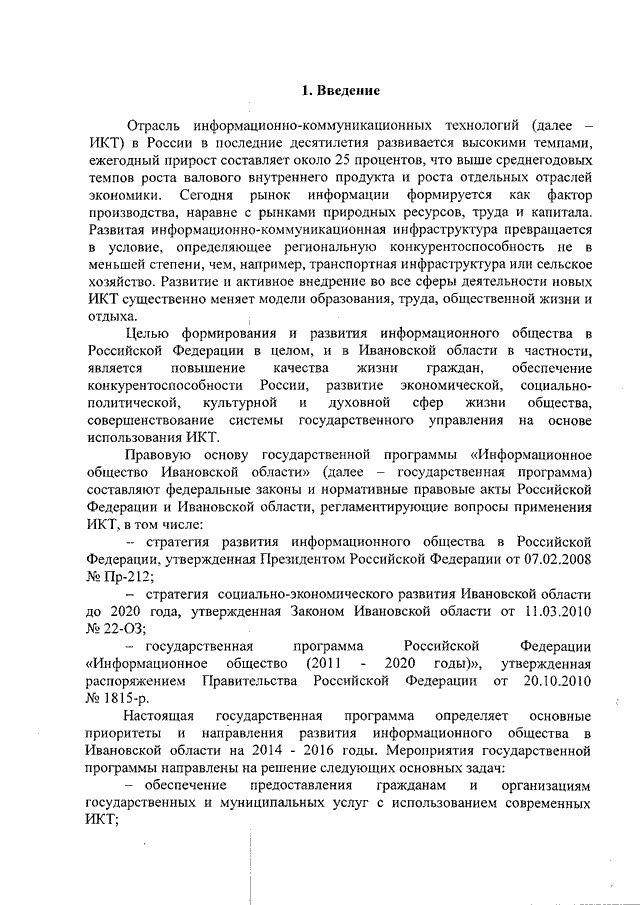 1. Введение

Отрасль информационно-коммуникационных технологий (далее – ИКТ) в России в последние десятилетия развивается высокими темпами, ежегодный прирост составляет около 25 процентов, что выше среднегодовых темпов роста валового внутреннего продукта и роста отдельных отраслей экономики. Сегодня рынок информации формируется как фактор производства, наравне с рынками природных ресурсов, труда и капитала. Развитая информационно-коммуникационная инфраструктура превращается в условие, определяющее региональную конкурентоспособность не в меньшей степени, чем, например, транспортная инфраструктура или сельское хозяйство. Развитие и активное внедрение во все сферы деятельности новых ИКТ существенно меняет модели образования, труда, общественной жизни и отдыха.

Целью формирования и развития информационного общества в Российской Федерации в целом, и в Ивановской области в частности, является повышение качества жизни граждан, обеспечение конкурентоспособности России, развитие экономической, социально-политической, культурной и духовной сфер жизни общества, совершенствование системы государственного управления на основе использования ИКТ.

Правовую основу государственной программы «Информационное общество Ивановской области» (далее – государственная программа) составляют федеральные законы и нормативные правовые акты Российской Федерации и Ивановской области, регламентирующие вопросы применения ИКТ, в том числе:

– стратегия развития информационного общества в Российской Федерации, утвержденная Президентом Российской Федерации от 07.02.2008 № Пр-212;

– стратегия социально-экономического развития Ивановской области до 2020 года, утвержденная Законом Ивановской области от 11.03.2010 № 22-ОЗ;

– государственная программа Российской Федерации «Информационное общество (2011 - 2020 годы)», утвержденная распоряжением Правительства Российской Федерации от 20.10.2010 № 1815-р.

Настоящая государственная программа определяет основные приоритеты и направления развития информационного общества в Ивановской области на 2014 - 2016 годы. Мероприятия государственной программы направлены на решение следующих основных задач:

– обеспечение предоставления гражданам и организациям государственных и муниципальных услуг с использованием современных ИКТ;